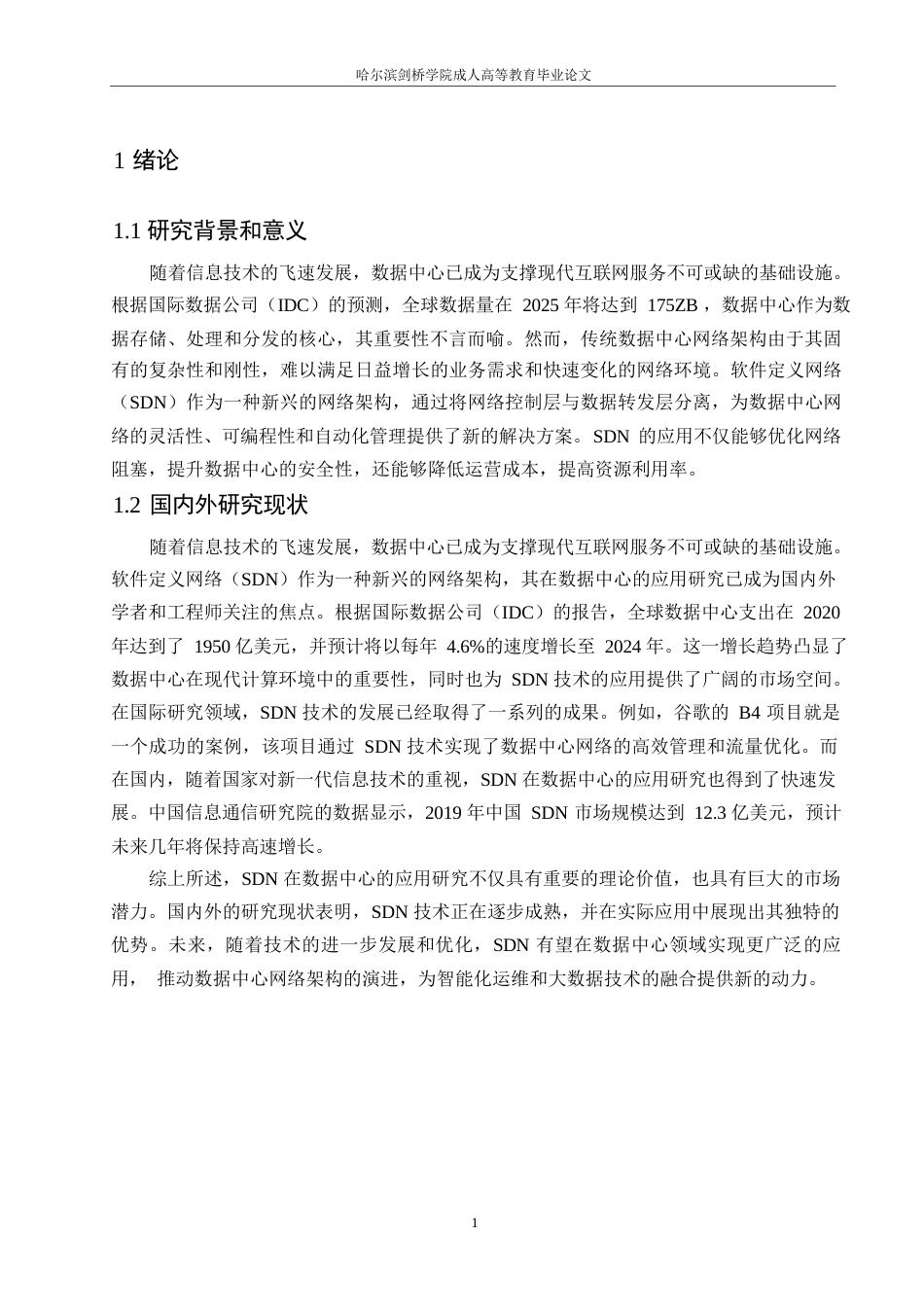 哈尔滨剑桥学院成人高等教育毕业论文

1 绪论

1.1 研究背景和意义

随着信息技术的飞速发展，数据中心已成为支撑现代互联网服务不可或缺的基础设施。根据国际数据公司（IDC）的预测，全球数据量在 2025 年将达到 175ZB，数据中心作为数据存储、处理和分发的核心，其重要性不言而喻。然而，传统数据中心网络架构由于其固有的复杂性和刚性，难以满足日益增长的业务需求和快速变化的网络环境。软件定义网络（SDN）作为一种新兴的网络架构，通过将网络控制层与数据转发层分离，为数据中心网络的灵活性、可编程性和自动化管理提供了新的解决方案。SDN 的应用不仅能够优化网络阻塞，提升数据中心的安全性，还能够降低运营成本，提高资源利用率。

1.2 国内外研究现状

随着信息技术的飞速发展，数据中心已成为支撑现代互联网服务不可或缺的基础设施。软件定义网络（SDN）作为一种新兴的网络架构，其在数据中心的应用研究已成为国内外学者和工程师关注的焦点。根据国际数据公司（IDC）的报告，全球数据中心支出在 2020 年达到了 1950 亿美元，并预计将以每年 4.6%的速度增长至 2024 年。这一增长趋势凸显了数据中心在现代计算环境中的重要性，同时也为 SDN 技术的应用提供了广阔的市场空间。在国际研究领域，SDN 技术的发展已经取得了一系列的成果。例如，谷歌的 B4 项目就是一个成功的案例，该项目通过 SDN 技术实现了数据中心网络的高效管理和流量优化。而在国内，随着国家对新一代信息技术的重视，SDN 在数据中心的应用研究也得到了快速发展。中国信息通信研究院的数据显示，2019 年中国 SDN 市场规模达到 12.3 亿美元，预计未来几年将保持高速增长。

综上所述，SDN 在数据中心的应用研究不仅具有重要的理论价值，也具有巨大的市场潜力。国内外的研究现状表明，SDN 技术正在逐步成熟，并在实际应用中展现出其独特的优势。未来，随着技术的进一步发展和优化，SDN 有望在数据中心领域实现更广泛的应用， 推动数据中心网络架构的演进，为智能化运维和大数据技术的融合提供新的动力。

1